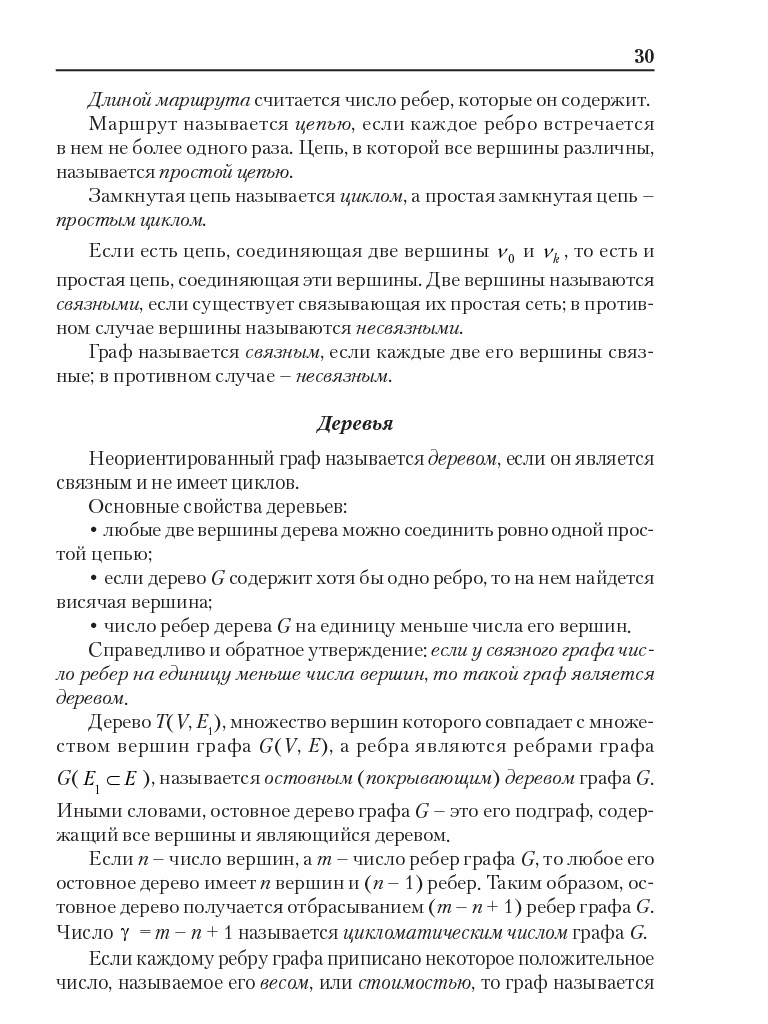 30

Длиной маршрута считается число ребер, которые он содержит.

Маршрут называется цепью, если каждое ребро встречается в нем не более одного раза. Цепь, в которой все вершины различны, называется простой цепью.

Замкнутая цепь называется циклом, а простая замкнутая цепь – простым циклом.

Если есть цепь, соединяющая две вершины $v_0$ и $v_k$, то есть и простая цепь, соединяющая эти вершины. Две вершины называются связными, если существует связывающая их простая сеть; в противном случае вершины называются несвязными.

Граф называется связным, если каждые две его вершины связные; в противном случае – несвязным.

Деревья

Неориентированный граф называется деревом, если он является связным и не имеет циклов.

Основные свойства деревьев:

• любые две вершины дерева можно соединить ровно одной простой цепью;

• если дерево $G$ содержит хотя бы одно ребро, то на нем найдется висячая вершина;

• число ребер дерева $G$ на единицу меньше числа его вершин.

Справедливо и обратное утверждение: если у связного графа число ребер на единицу меньше числа вершин, то такой граф является деревом.

Дерево $T(V, E_1)$, множество вершин которого совпадает с множеством вершин графа $G(V, E)$, а ребра являются ребрами графа $G(E_1 \subset E)$, называется остовным (покрывающим) деревом графа $G$. Иными словами, остовное дерево графа $G$ – это его подграф, содержащий все вершины и являющийся деревом.

Если $n$ – число вершин, а $m$ – число ребер графа $G$, то любое его остовное дерево имеет $n$ вершин и $(n - 1)$ ребер. Таким образом, остовное дерево получается отбрасыванием $(m - n + 1)$ ребер графа $G$. Число $\gamma = m - n + 1$ называется цикломатическим числом графа $G$.

Если каждому ребру графа приписано некоторое положительное число, называемое его весом, или стоимостью, то граф называется